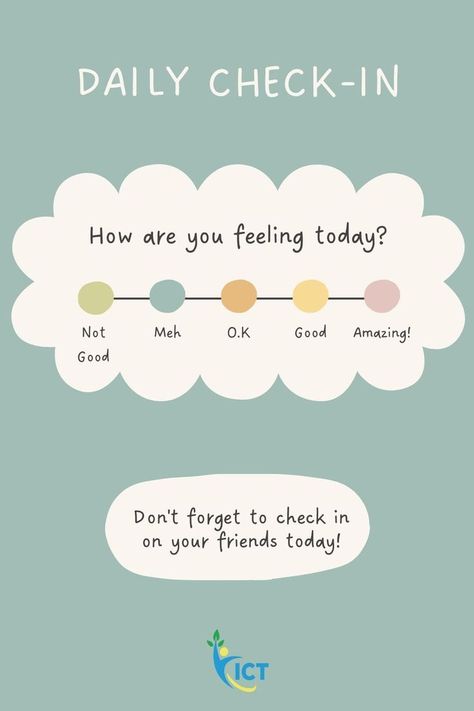 DAILY CHECK-IN

How are you feeling today?

Not Good

Meh

O.K

Good

Amazing!

Don't forget to check in on your friends today!

ICT